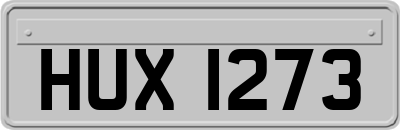 HUX 1273